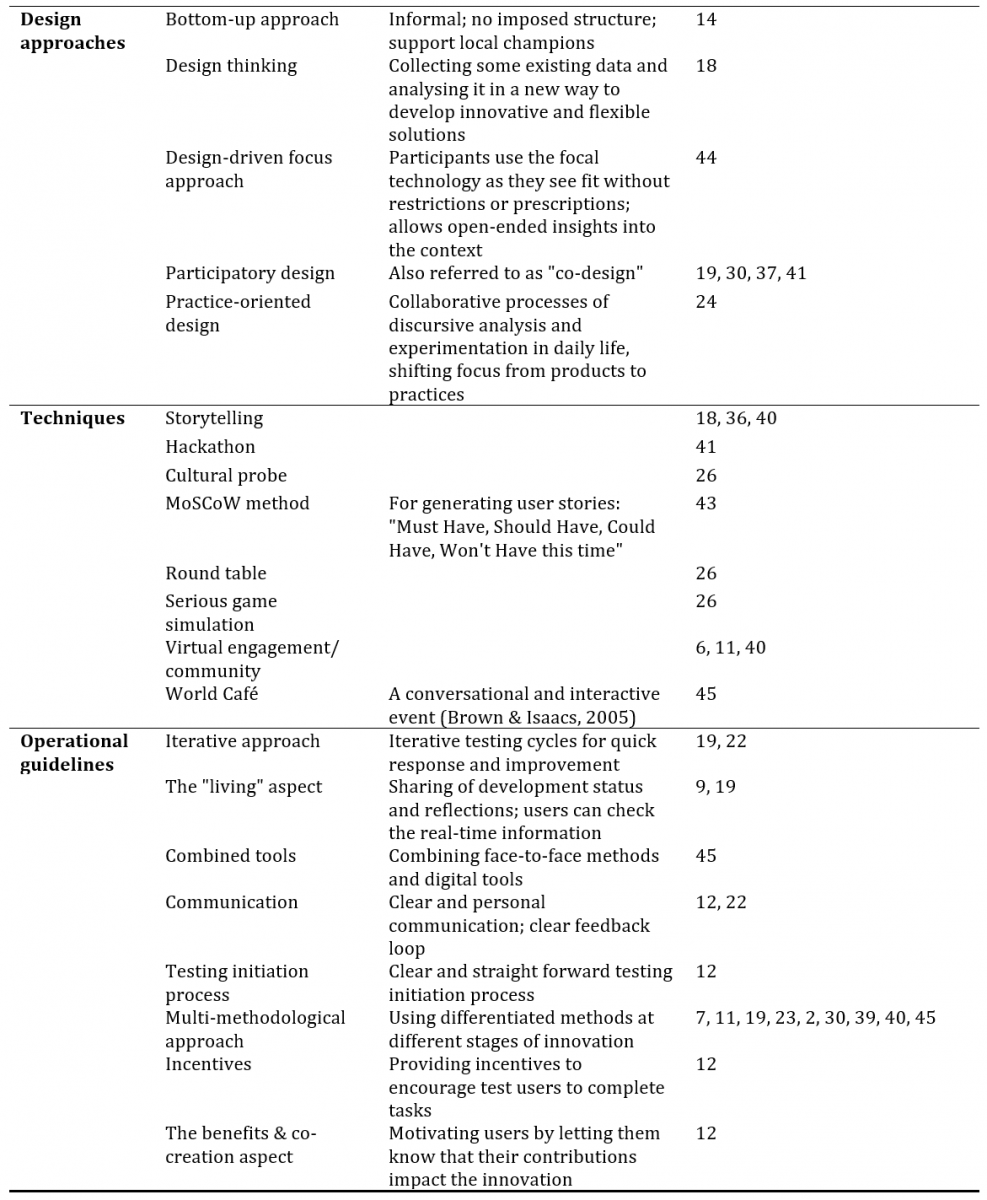 | | | | |
|---|---|---|---|
| **Design approaches** | Bottom-up approach | Informal; no imposed structure; support local champions | 14 |
| | Design thinking | Collecting some existing data and analysing it in a new way to develop innovative and flexible solutions | 18 |
| | Design-driven focus approach | Participants use the focal technology as they see fit without restrictions or prescriptions; allows open-ended insights into the context | 44 |
| | Participatory design | Also referred to as "co-design" | 19, 30, 37, 41 |
| | Practice-oriented design | Collaborative processes of discursive analysis and experimentation in daily life, shifting focus from products to practices | 24 |
| **Techniques** | Storytelling | | 18, 36, 40 |
| | Hackathon | | 41 |
| | Cultural probe | | 26 |
| | MoSCoW method | For generating user stories: "Must Have, Should Have, Could Have, Won't Have this time" | 43 |
| | Round table | | 26 |
| | Serious game simulation | | 26 |
| | Virtual engagement/ community | | 6, 11, 40 |
| | World Café | A conversational and interactive event (Brown & Isaacs, 2005) | 45 |
| **Operational guidelines** | Iterative approach | Iterative testing cycles for quick response and improvement | 19, 22 |
| | The "living" aspect | Sharing of development status and reflections; users can check the real-time information | 9, 19 |
| | Combined tools | Combining face-to-face methods and digital tools | 45 |
| | Communication | Clear and personal communication; clear feedback loop | 12, 22 |
| | Testing initiation process | Clear and straight forward testing initiation process | 12 |
| | Multi-methodological approach | Using differentiated methods at different stages of innovation | 7, 11, 19, 23, 2, 30, 39, 40, 45 |
| | Incentives | Providing incentives to encourage test users to complete tasks | 12 |
| | The benefits & co-creation aspect | Motivating users by letting them know that their contributions impact the innovation | 12 |